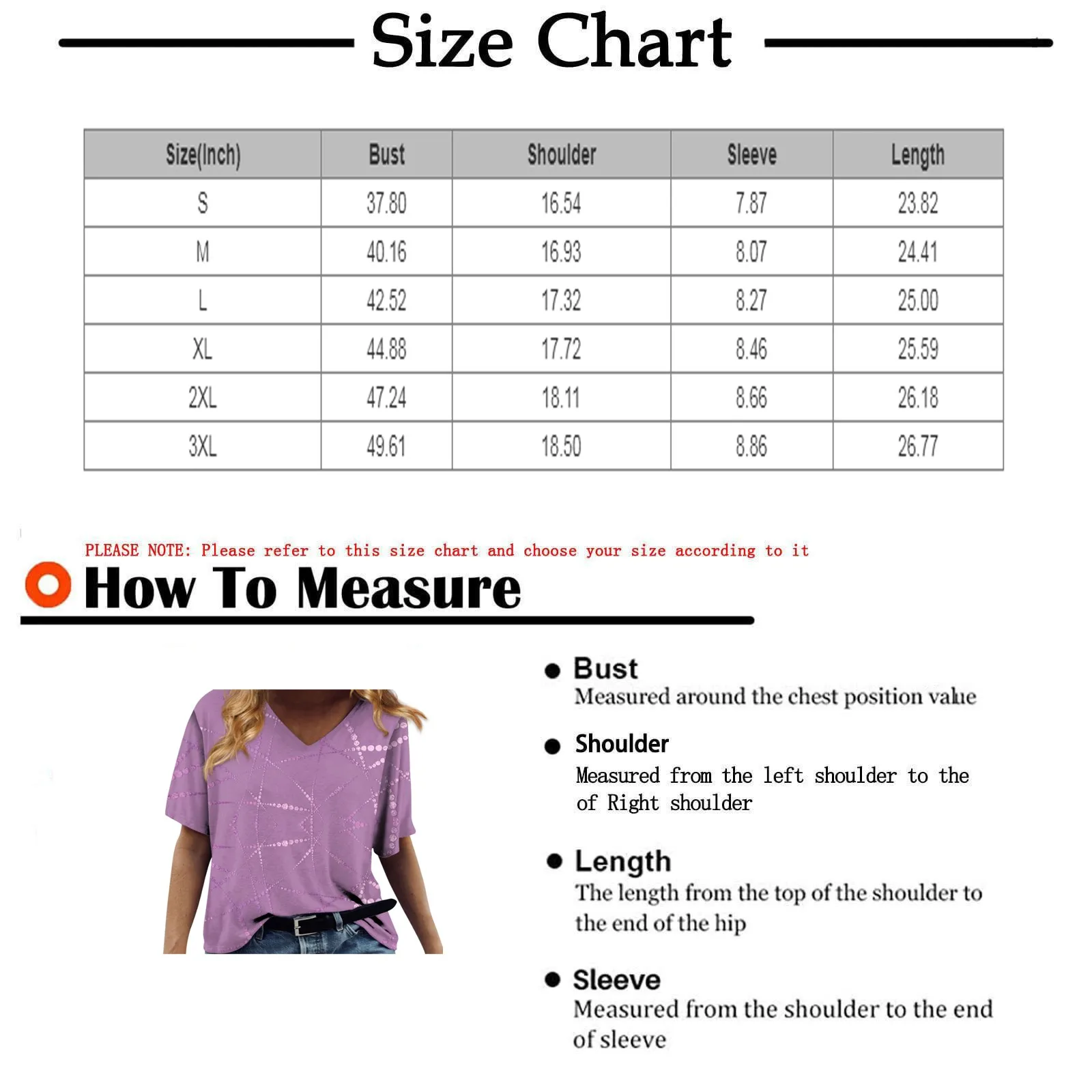 Size Chart

| Size(Inch) | Bust | Shoulder | Sleeve | Length |
|---|---|---|---|---|
| S | 37.80 | 16.54 | 7.87 | 23.82 |
| M | 40.16 | 16.93 | 8.07 | 24.41 |
| L | 42.52 | 17.32 | 8.27 | 25.00 |
| XL | 44.88 | 17.72 | 8.46 | 25.59 |
| 2XL | 47.24 | 18.11 | 8.66 | 26.18 |
| 3XL | 49.61 | 18.50 | 8.86 | 26.77 |

PLEASE NOTE: Please refer to this size chart and choose your size according to it

How To Measure

Bust
Measured around the chest position value

Shoulder
Measured from the left shoulder to the of Right shoulder

Length
The length from the top of the shoulder to the end of the hip

Sleeve
Measured from the shoulder to the end of sleeve